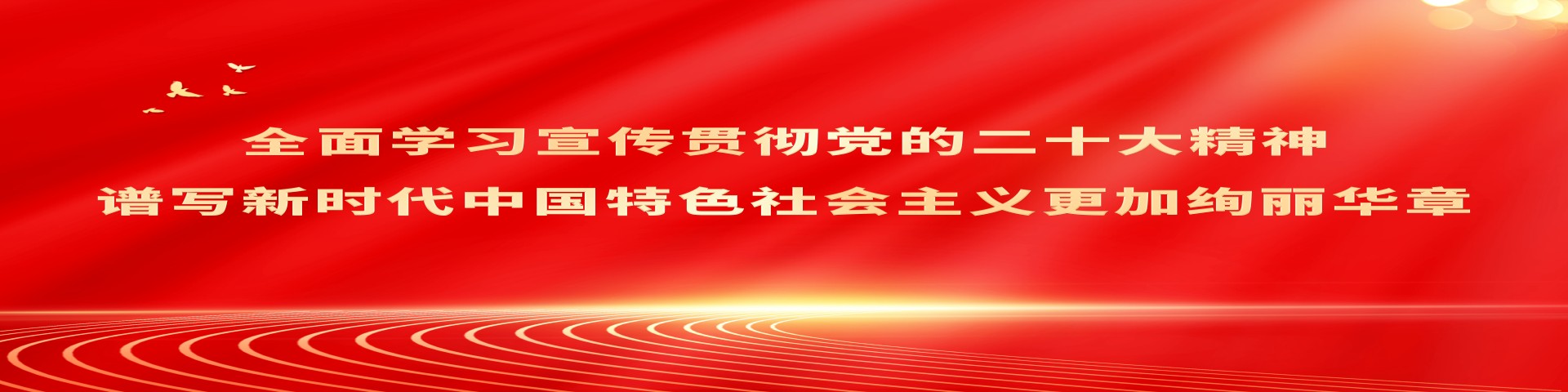 全面学习宣传贯彻党的二十大精神
谱写新时代中国特色社会主义更加绚丽华章